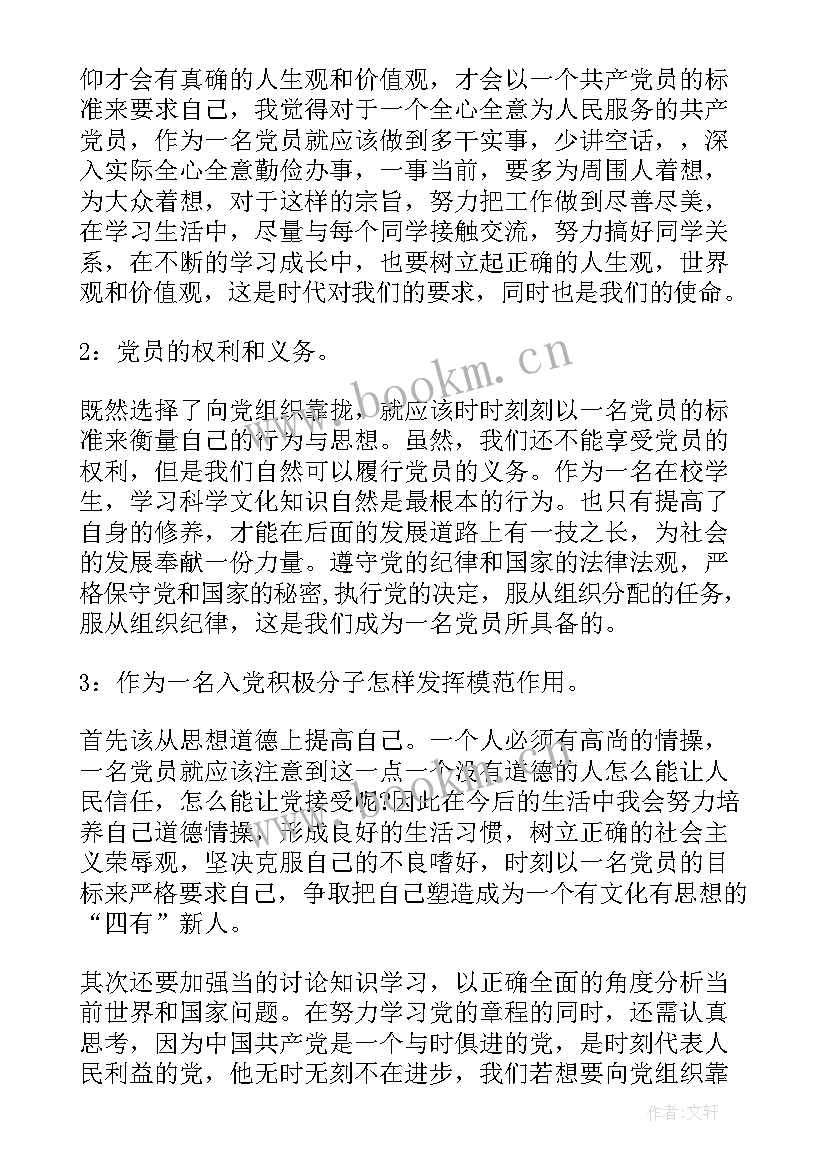 仰才会有真确的人生观和价值观，才会以一个共产党员的标准来要求自己，我觉得对于一个全心全意为人民服务的共产党员，作为一名党员就应该做到多干实事，少讲空话，，深入实际全心全意勤俭办事，一事当前，要多为周围人着想，为大众着想，对于这样的宗旨，努力把工作做到尽善尽美，在学习生活中，尽量与每个同学接触交流，努力搞好同学关系，在不断的学习成长中，也要树立起正确的人生观，世界观和价值观，这是时代对我们的要求，同时也是我们的使命。

2：党员的权利和义务。

既然选择了向党组织靠拢，就应该时时刻刻以一名党员的标准来衡量自己的行为与思想。虽然，我们还不能享受党员的权利，但是我们自然可以履行党员的义务。作为一名在校学生，学习科学文化知识自然是最根本的行为。也只有提高了自身的修养，才能在后面的发展道路上有一技之长，为社会的发展奉献一份力量。遵守党的纪律和国家的法律法观，严格保守党和国家的秘密,执行党的决定，服从组织分配的任务，服从组织纪律，这是我们成为一名党员所具备的。

3：作为一名入党积极分子怎样发挥模范作用。

首先该从思想道德上提高自己。一个人必须有高尚的情操，一名党员就应该注意到这一点一个没有道德的人怎么能让人民信任，怎么能让党接受呢?因此在今后的生活中我会努力培养自己道德情操，形成良好的生活习惯，树立正确的社会主义荣辱观，坚决克服自己的不良嗜好，时刻以一名党员的目标来严格要求自己，争取把自己塑造成为一个有文化有思想的“四有”新人。

其次还要加强当的讨论知识学习，以正确全面的角度分析当前世界和国家问题。在努力学习党的章程的同时，还需认真思考，因为中国共产党是一个与时俱进的党，是时刻代表人民利益的党，他无时无刻不在进步，我们若想要向党组织靠

www.bookm.cn

作者：文轩